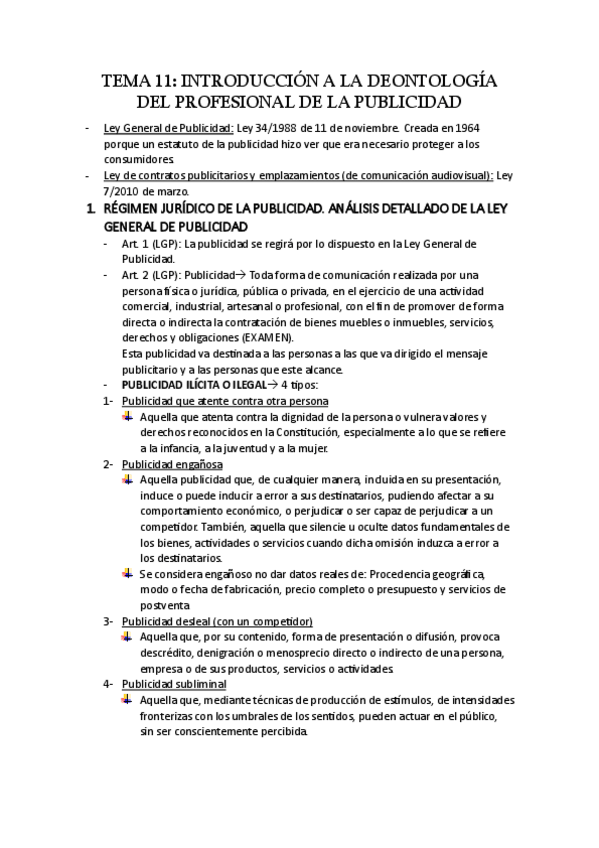 TEMA 11: INTRODUCCIÓN A LA DEONTOLOGÍA DEL PROFESIONAL DE LA PUBLICIDAD

- Ley General de Publicidad: Ley 34/1988 de 11 de noviembre. Creada en 1964 porque un estatuto de la publicidad hizo ver que era necesario proteger a los consumidores.
- Ley de contratos publicitarios y emplazamientos (de comunicación audiovisual): Ley 7/2010 de marzo.

1. RÉGIMEN JURÍDICO DE LA PUBLICIDAD. ANÁLISIS DETALLADO DE LA LEY GENERAL DE PUBLICIDAD

- Art. 1 (LGP): La publicidad se regirá por lo dispuesto en la Ley General de Publicidad.
- Art. 2 (LGP): Publicidad→ Toda forma de comunicación realizada por una persona física o jurídica, pública o privada, en el ejercicio de una actividad comercial, industrial, artesanal o profesional, con el fin de promover de forma directa o indirecta la contratación de bienes muebles o inmuebles, servicios, derechos y obligaciones (EXAMEN).
Esta publicidad va destinada a las personas a las que va dirigido el mensaje publicitario y a las personas que este alcance.
- PUBLICIDAD ILÍCITA O ILEGAL→ 4 tipos:

1- Publicidad que atente contra otra persona
Aquella que atenta contra la dignidad de la persona o vulnera valores y derechos reconocidos en la Constitución, especialmente a lo que se refiere a la infancia, a la juventud y a la mujer.

2- Publicidad engañosa
Aquella publicidad que, de cualquier manera, incluida en su presentación, induce o puede inducir a error a sus destinatarios, pudiendo afectar a su comportamiento económico, o perjudicar o ser capaz de perjudicar a un competidor. También, aquella que silencie u oculte datos fundamentales de los bienes, actividades o servicios cuando dicha omisión induzca a error a los destinatarios.
Se considera engañoso no dar datos reales de: Procedencia geográfica, modo o fecha de fabricación, precio completo o presupuesto y servicios de postventa

3- Publicidad desleal (con un competidor)
Aquella que, por su contenido, forma de presentación o difusión, provoca descrédito, denigración o menosprecio directo o indirecto de una persona, empresa o de sus productos, servicios o actividades.

4- Publicidad subliminal
Aquella que, mediante técnicas de producción de estímulos, de intensidades fronterizas con los umbrales de los sentidos, pueden actuar en el público, sin ser conscientemente percibida.